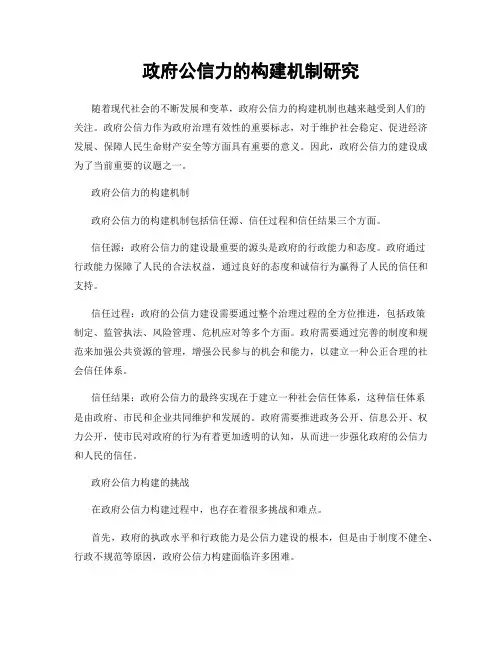 政府公信力的构建机制研究

随着现代社会的不断发展和变革，政府公信力的构建机制也越来越受到人们的关注。政府公信力作为政府治理有效性的重要标志，对于维护社会稳定、促进经济发展、保障人民生命财产安全等方面具有重要的意义。因此，政府公信力的建设成为了当前重要的议题之一。

政府公信力的构建机制

政府公信力的构建机制包括信任源、信任过程和信任结果三个方面。

信任源：政府公信力的建设最重要的源头是政府的行政能力和态度。政府通过行政能力保障了人民的合法权益，通过良好的态度和诚信行为赢得了人民的信任和支持。

信任过程：政府的公信力建设需要通过整个治理过程的全方位推进，包括政策制定、监管执法、风险管理、危机应对等多个方面。政府需要通过完善的制度和规范来加强公共资源的管理，增强公民参与的机会和能力，以建立一种公正合理的社会信任体系。

信任结果：政府公信力的最终实现在于建立一种社会信任体系，这种信任体系是由政府、市民和企业共同维护和发展的。政府需要推进政务公开、信息公开、权力公开，使市民对政府的行为有着更加透明的认知，从而进一步强化政府的公信力和人民的信任。

政府公信力构建的挑战

在政府公信力构建过程中，也存在着很多挑战和难点。

首先，政府的执政水平和行政能力是公信力建设的根本，但是由于制度不健全、行政不规范等原因，政府公信力构建面临许多困难。